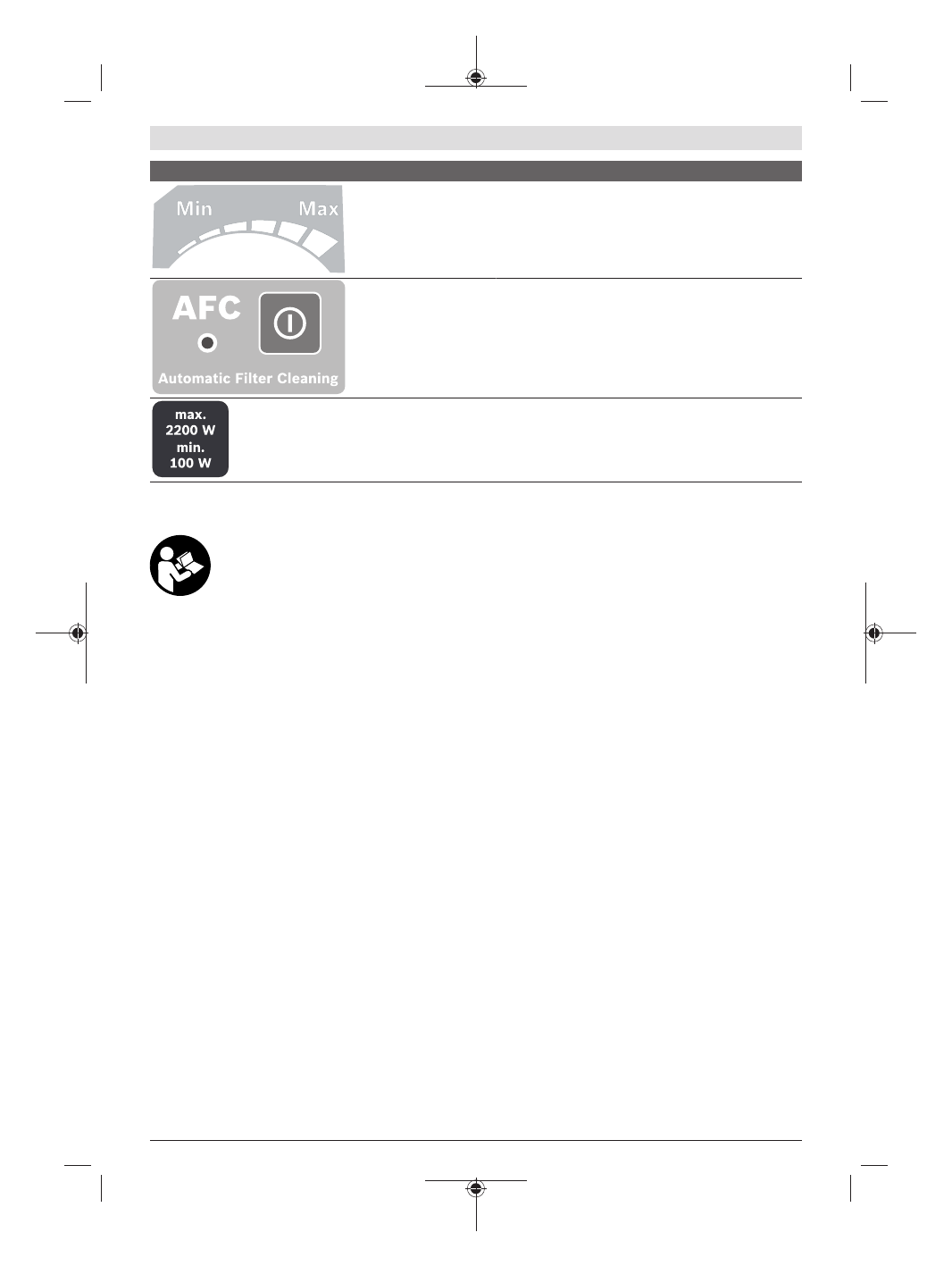 Min Max

AFC

Automatic Filter Cleaning

max.
2200 W
min.
100 W